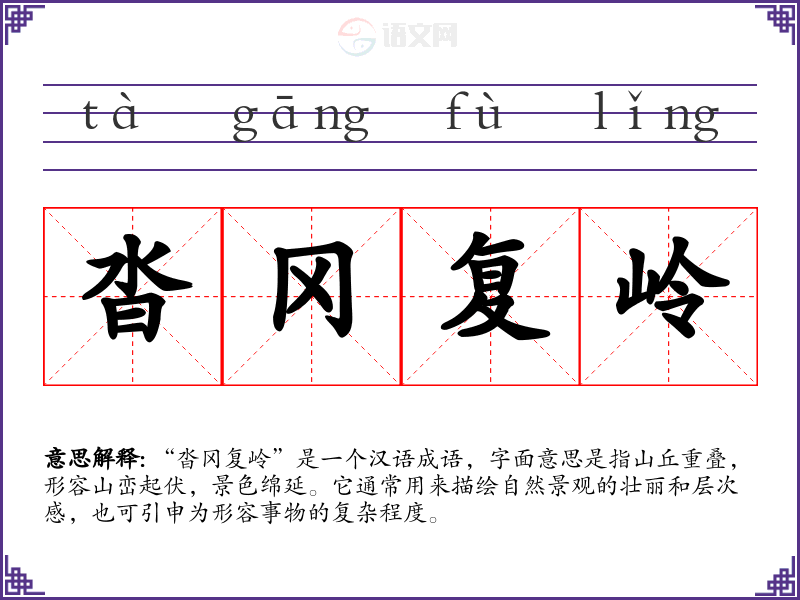 tà gāng fù lǐng

沓冈复岭

意思解释：“沓冈复岭”是一个汉语成语，字面意思是指山丘重叠，形容山峦起伏，景色绵延。它通常用来描绘自然景观的壮丽和层次感，也可引申为形容事物的复杂程度。

语文网